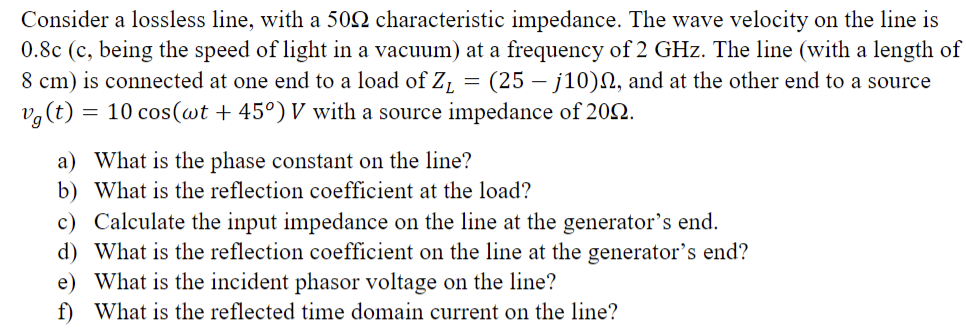 Consider a lossless line, with a 50Ω characteristic impedance. The wave velocity on the line is 0.8c (c, being the speed of light in a vacuum) at a frequency of 2 GHz. The line (with a length of 8 cm) is connected at one end to a load of $Z_L = (25 - j10)\Omega$, and at the other end to a source $v_g(t) = 10\cos(\omega t + 45^o)\,V$ with a source impedance of 20Ω.

a) What is the phase constant on the line?
b) What is the reflection coefficient at the load?
c) Calculate the input impedance on the line at the generator's end.
d) What is the reflection coefficient on the line at the generator's end?
e) What is the incident phasor voltage on the line?
f) What is the reflected time domain current on the line?